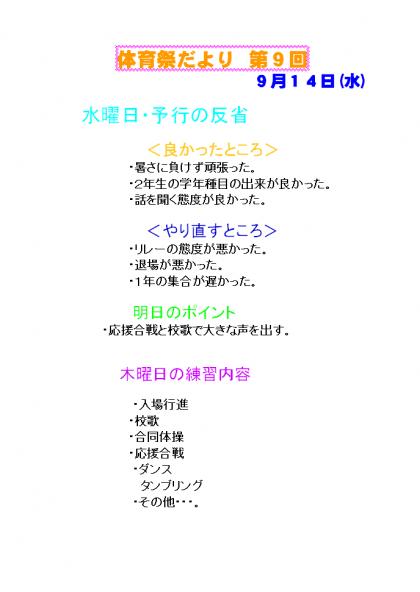 体育祭だより 第9回

9月14日(水)

水曜日・予行の反省

＜良かったところ＞

・暑さに負けず頑張った。
・2年生の学年種目の出来が良かった。
・話を聞く態度が良かった。

＜やり直すところ＞

・リレーの態度が悪かった。
・退場が悪かった。
・1年の集合が遅かった。

明日のポイント

・応援合戦と校歌で大きな声を出す。

木曜日の練習内容

・入場行進
・校歌
・合同体操
・応援合戦
・ダンス
タンブリング
・その他・・・。